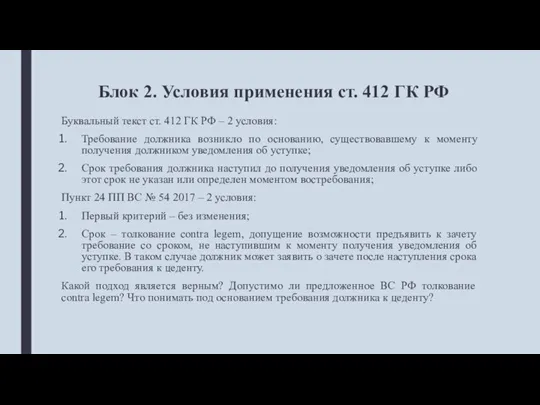 Блок 2. Условия применения ст. 412 ГК РФ

Буквальный текст ст. 412 ГК РФ – 2 условия:

1. Требование должника возникло по основанию, существовавшему к моменту получения должником уведомления об уступке;
2. Срок требования должника наступил до получения уведомления об уступке либо этот срок не указан или определен моментом востребования;

Пункт 24 ПП ВС № 54 2017 – 2 условия:

1. Первый критерий – без изменения;
2. Срок – толкование contra legem, допущение возможности предъявить к зачету требование со сроком, не наступившим к моменту получения уведомления об уступке. В таком случае должник может заявить о зачете после наступления срока его требования к цеденту.

Какой подход является верным? Допустимо ли предложенное ВС РФ толкование contra legem? Что понимать под основанием требования должника к цеденту?